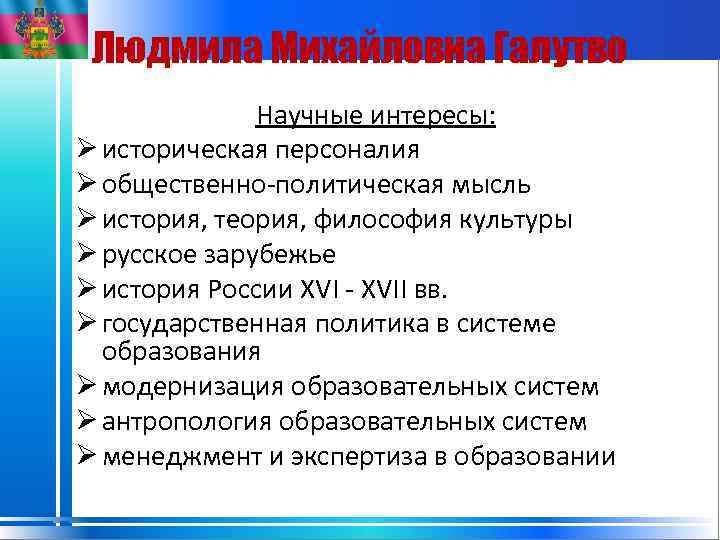 Людмила Михайловна Галутво

Научные интересы:

➢ историческая персоналия
➢ общественно-политическая мысль
➢ история, теория, философия культуры
➢ русское зарубежье
➢ история России XVI - XVII вв.
➢ государственная политика в системе образования
➢ модернизация образовательных систем
➢ антропология образовательных систем
➢ менеджмент и экспертиза в образовании